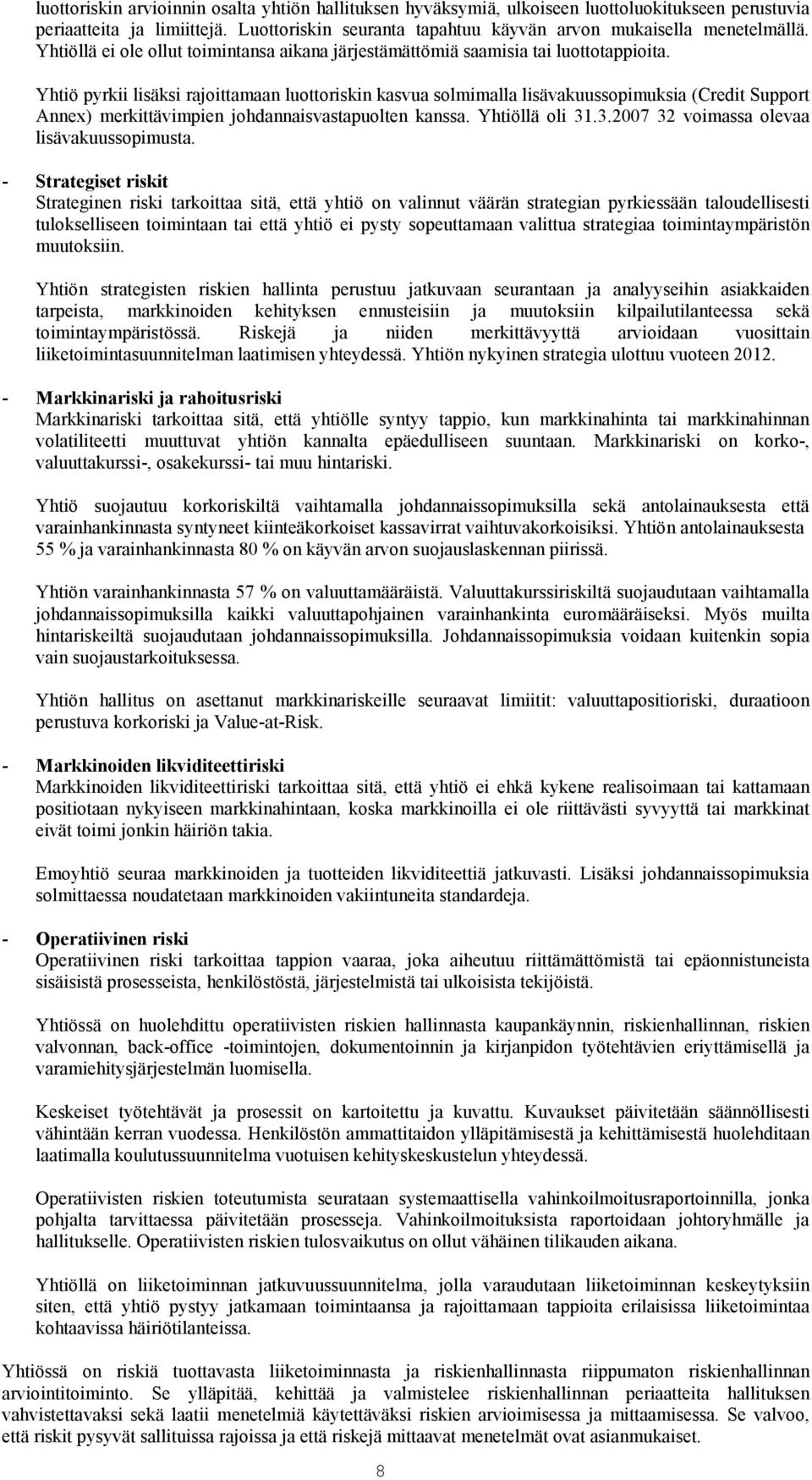 luottoriskin arvioinnin osalta yhtiön hallituksen hyväksymiä, ulkoiseen luottoluokitukseen perustuvia periaatteita ja limiittejä. Luottoriskin seuranta tapahtuu käyvän arvon mukaisella menetelmällä. Yhtiöllä ei ole ollut toimintansa aikana järjestämättömiä saamisia tai luottotappioita.

Yhtiö pyrkii lisäksi rajoittamaan luottoriskin kasvua solmimalla lisävakuussopimuksia (Credit Support Annex) merkittävimpien johdannaisvastapuolten kanssa. Yhtiöllä oli 31.3.2007 32 voimassa olevaa lisävakuussopimusta.

- Strategiset riskit
Strateginen riski tarkoittaa sitä, että yhtiö on valinnut väärän strategian pyrkiessään taloudellisesti tulokselliseen toimintaan tai että yhtiö ei pysty sopeuttamaan valittua strategiaa toimintaympäristön muutoksiin.

Yhtiön strategisten riskien hallinta perustuu jatkuvaan seurantaan ja analyyseihin asiakkaiden tarpeista, markkinoiden kehityksen ennusteisiin ja muutoksiin kilpailutilanteessa sekä toimintaympäristössä. Riskejä ja niiden merkittävyyttä arvioidaan vuosittain liiketoimintasuunnitelman laatimisen yhteydessä. Yhtiön nykyinen strategia ulottuu vuoteen 2012.

- Markkinariski ja rahoitusriski
Markkinariski tarkoittaa sitä, että yhtiölle syntyy tappio, kun markkinahinta tai markkinahinnan volatiliteetti muuttuvat yhtiön kannalta epäedulliseen suuntaan. Markkinariski on korko-, valuuttakurssi-, osakekurssi- tai muu hintariski.

Yhtiö suojautuu korkoriskiltä vaihtamalla johdannaissopimuksilla sekä antolainauksesta että varainhankinnasta syntyneet kiinteäkorkoiset kassavirrat vaihtuvakorkoisiksi. Yhtiön antolainauksesta 55 % ja varainhankinnasta 80 % on käyvän arvon suojauslaskennan piirissä.

Yhtiön varainhankinnasta 57 % on valuuttamääräistä. Valuuttakurssiriskiltä suojaudutaan vaihtamalla johdannaissopimuksilla kaikki valuuttapohjainen varainhankinta euromääräiseksi. Myös muilta hintariskeiltä suojaudutaan johdannaissopimuksilla. Johdannaissopimuksia voidaan kuitenkin sopia vain suojaustarkoituksessa.

Yhtiön hallitus on asettanut markkinariskeille seuraavat limiitit: valuuttapositioriski, duraatioon perustuva korkoriski ja Value-at-Risk.

- Markkinoiden likviditeettiriski
Markkinoiden likviditeettiriski tarkoittaa sitä, että yhtiö ei ehkä kykene realisoimaan tai kattamaan positiotaan nykyiseen markkinahintaan, koska markkinoilla ei ole riittävästi syvyyttä tai markkinat eivät toimi jonkin häiriön takia.

Emoyhtiö seuraa markkinoiden ja tuotteiden likviditeettiä jatkuvasti. Lisäksi johdannaissopimuksia solmittaessa noudatetaan markkinoiden vakiintuneita standardeja.

- Operatiivinen riski
Operatiivinen riski tarkoittaa tappion vaaraa, joka aiheutuu riittämättömistä tai epäonnistuneista sisäisistä prosesseista, henkilöstöstä, järjestelmistä tai ulkoisista tekijöistä.

Yhtiössä on huolehdittu operatiivisten riskien hallinnasta kaupankäynnin, riskienhallinnan, riskien valvonnan, back-office -toimintojen, dokumentoinnin ja kirjanpidon työtehtävien eriyttämisellä ja varamiehitysjärjestelmän luomisella.

Keskeiset työtehtävät ja prosessit on kartoitettu ja kuvattu. Kuvaukset päivitetään säännöllisesti vähintään kerran vuodessa. Henkilöstön ammattitaidon ylläpitämisestä ja kehittämisestä huolehditaan laatimalla koulutussuunnitelma vuotuisen kehityskeskustelun yhteydessä.

Operatiivisten riskien toteutumista seurataan systemaattisella vahinkoilmoitusraportoinnilla, jonka pohjalta tarvittaessa päivitetään prosesseja. Vahinkoilmoituksista raportoidaan johtoryhmälle ja hallitukselle. Operatiivisten riskien tulosvaikutus on ollut vähäinen tilikauden aikana.

Yhtiöllä on liiketoiminnan jatkuvuussuunnitelma, jolla varaudutaan liiketoiminnan keskeytyksiin siten, että yhtiö pystyy jatkamaan toimintaansa ja rajoittamaan tappioita erilaisissa liiketoimintaa kohtaavissa häiriötilanteissa.

Yhtiössä on riskiä tuottavasta liiketoiminnasta ja riskienhallinnasta riippumaton riskienhallinnan arviointitoiminto. Se ylläpitää, kehittää ja valmistelee riskienhallinnan periaatteita hallituksen vahvistettavaksi sekä laatii menetelmiä käytettäväksi riskien arvioimisessa ja mittaamisessa. Se valvoo, että riskit pysyvät sallituissa rajoissa ja että riskejä mittaavat menetelmät ovat asianmukaiset.

8